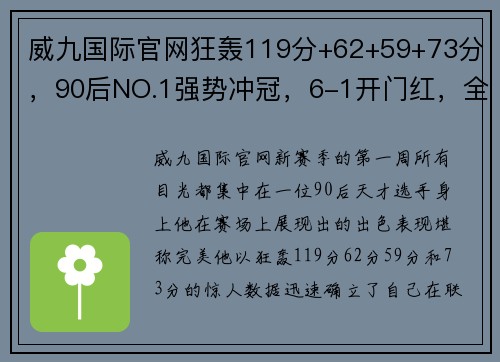 威九国际官网狂轰119分+62+59+73分，90后NO.1强势冲冠，6-1开门红，全

威九国际官网新赛季的第一周所有目光都集中在一位90后天才选手身上他在赛场上展现出的出色表现堪称完美他以狂轰119分62分59分和73分的惊人数据迅速确立了自己在联